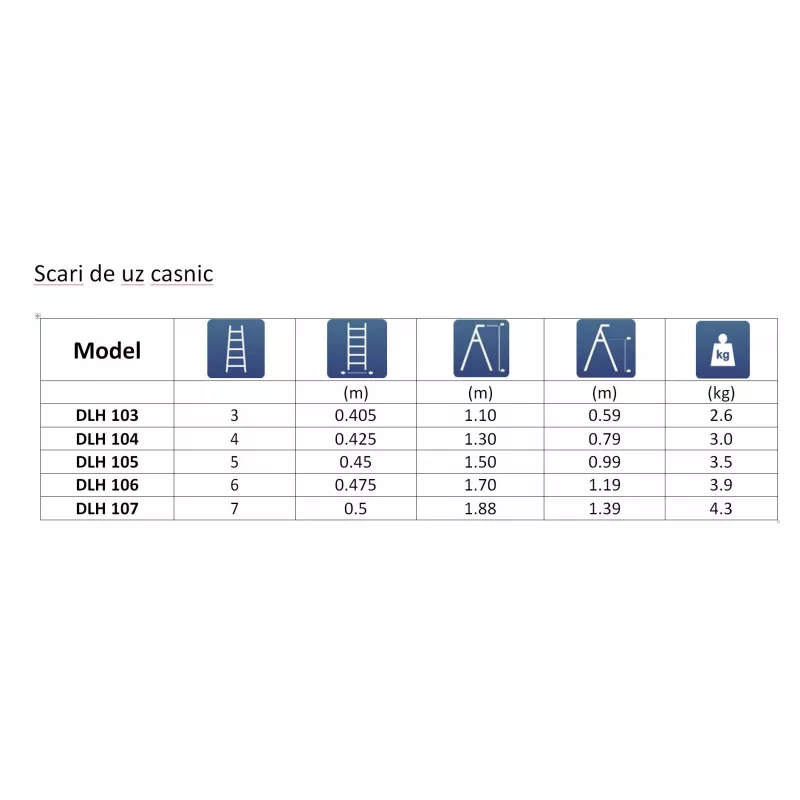 Scari de uz casnic

| Model | | | | | kg |
|---|---|---|---|---|---|
| | | (m) | (m) | (m) | (kg) |
| DLH 103 | 3 | 0.405 | 1.10 | 0.59 | 2.6 |
| DLH 104 | 4 | 0.425 | 1.30 | 0.79 | 3.0 |
| DLH 105 | 5 | 0.45 | 1.50 | 0.99 | 3.5 |
| DLH 106 | 6 | 0.475 | 1.70 | 1.19 | 3.9 |
| DLH 107 | 7 | 0.5 | 1.88 | 1.39 | 4.3 |